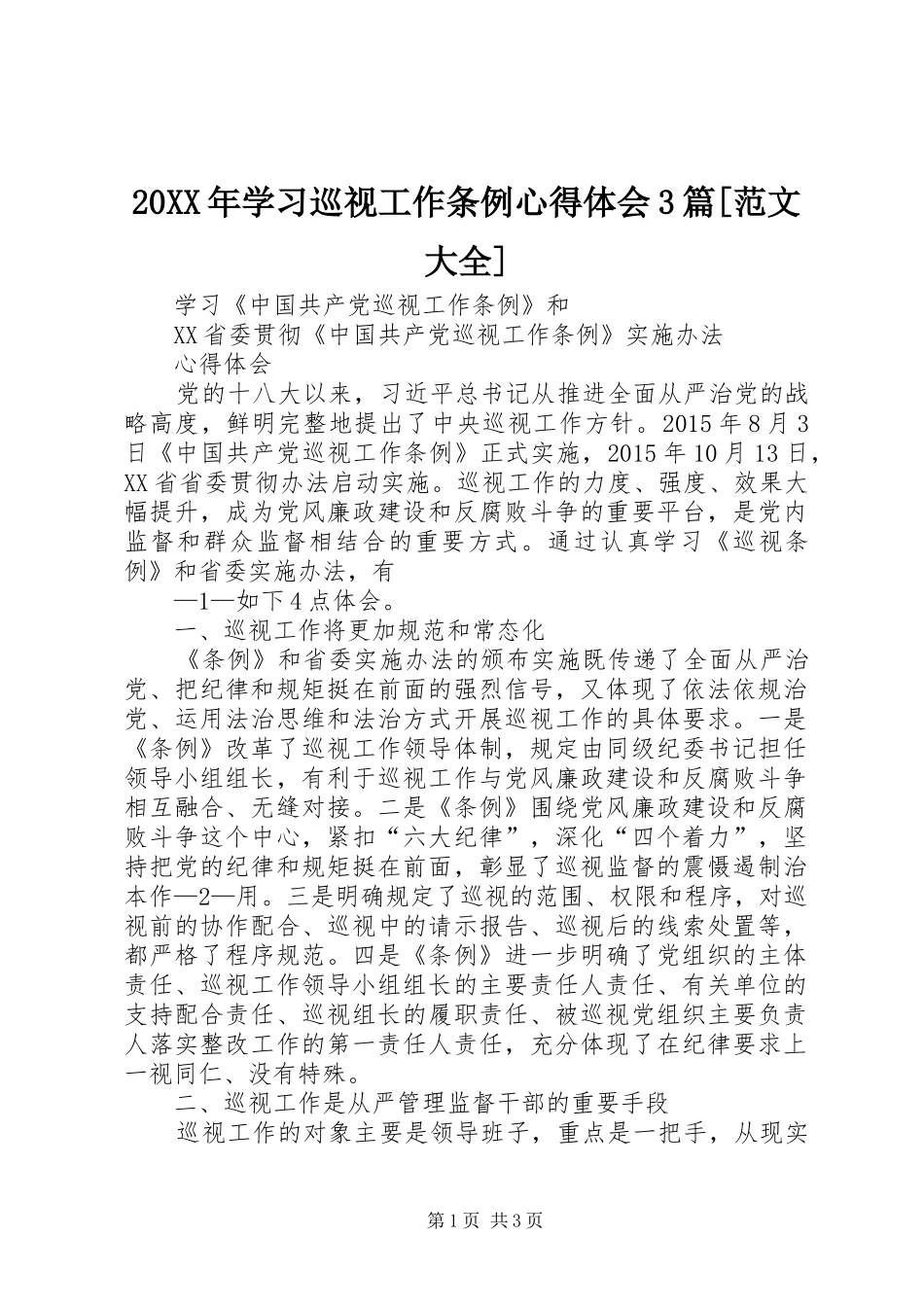 20XX年学习巡视工作条例心得体会3篇[范文大全]

学习《中国共产党巡视工作条例》和

XX省委贯彻《中国共产党巡视工作条例》实施办法

心得体会

党的十八大以来，习近平总书记从推进全面从严治党的战略高度，鲜明完整地提出了中央巡视工作方针。2015年8月3日《中国共产党巡视工作条例》正式实施，2015年10月13日，XX省省委贯彻办法启动实施。巡视工作的力度、强度、效果大幅提升，成为党风廉政建设和反腐败斗争的重要平台，是党内监督和群众监督相结合的重要方式。通过认真学习《巡视条例》和省委实施办法，有

—1—如下4点体会。

一、巡视工作将更加规范和常态化

《条例》和省委实施办法的颁布实施既传递了全面从严治党、把纪律和规矩挺在前面的强烈信号，又体现了依法依规治党、运用法治思维和法治方式开展巡视工作的具体要求。一是《条例》改革了巡视工作领导体制，规定由同级纪委书记担任领导小组组长，有利于巡视工作与党风廉政建设和反腐败斗争相互融合、无缝对接。二是《条例》围绕党风廉政建设和反腐败斗争这个中心，紧扣“六大纪律”，深化“四个着力”，坚持把党的纪律和规矩挺在前面，彰显了巡视监督的震慑遏制治本作—2—用。三是明确规定了巡视的范围、权限和程序，对巡视前的协作配合、巡视中的请示报告、巡视后的线索处置等，都严格了程序规范。四是《条例》进一步明确了党组织的主体责任、巡视工作领导小组组长的主要责任人责任、有关单位的支持配合责任、巡视组长的履职责任、被巡视党组织主要负责人落实整改工作的第一责任人责任，充分体现了在纪律要求上一视同仁、没有特殊。

二、巡视工作是从严管理监督干部的重要手段

巡视工作的对象主要是领导班子，重点是一把手，从现实

第1页 共3页